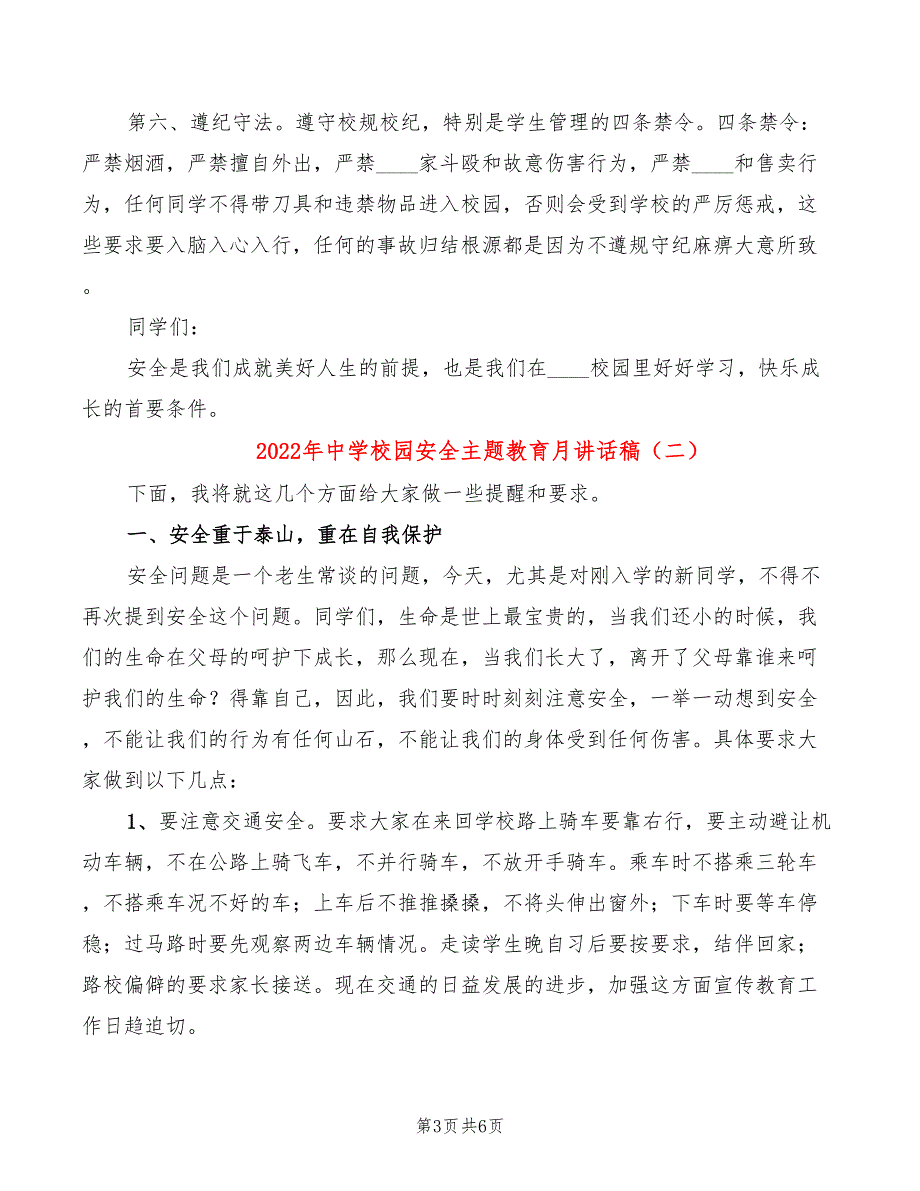 第六、遵纪守法。遵守校规校纪，特别是学生管理的四条禁令。四条禁令：严禁烟酒，严禁擅自外出，严禁____家斗殴和故意伤害行为，严禁____和售卖行为，任何同学不得带刀具和违禁物品进入校园，否则会受到学校的严厉惩戒，这些要求要入脑入心入行，任何的事故归结根源都是因为不遵规守纪麻痹大意所致。

同学们：

安全是我们成就美好人生的前提，也是我们在____校园里好好学习，快乐成长的首要条件。

2022年中学校园安全主题教育月讲话稿（二）

下面，我将就这几个方面给大家做一些提醒和要求。

一、安全重于泰山，重在自我保护

安全问题是一个老生常谈的问题，今天，尤其是对刚入学的新同学，不得不再次提到安全这个问题。同学们，生命是世上最宝贵的，当我们还小的时候，我们的生命在父母的呵护下成长，那么现在，当我们长大了，离开了父母靠谁来呵护我们的生命？得靠自己，因此，我们要时时刻刻注意安全，一举一动想到安全，不能让我们的行为有任何山石，不能让我们的身体受到任何伤害。具体要求大家做到以下几点：

1、要注意交通安全。要求大家在来回学校路上骑车要靠右行，要主动避让机动车辆，不在公路上骑飞车，不并行骑车，不放开手骑车。乘车时不搭乘三轮车，不搭乘车况不好的车；上车后不推推搡搡，不将头伸出窗外；下车时要等车停稳；过马路时要先观察两边车辆情况。走读学生晚自习后要按要求，结伴回家；路校偏僻的要求家长接送。现在交通的日益发展的进步，加强这方面宣传教育工作日趋迫切。

第3页 共6页